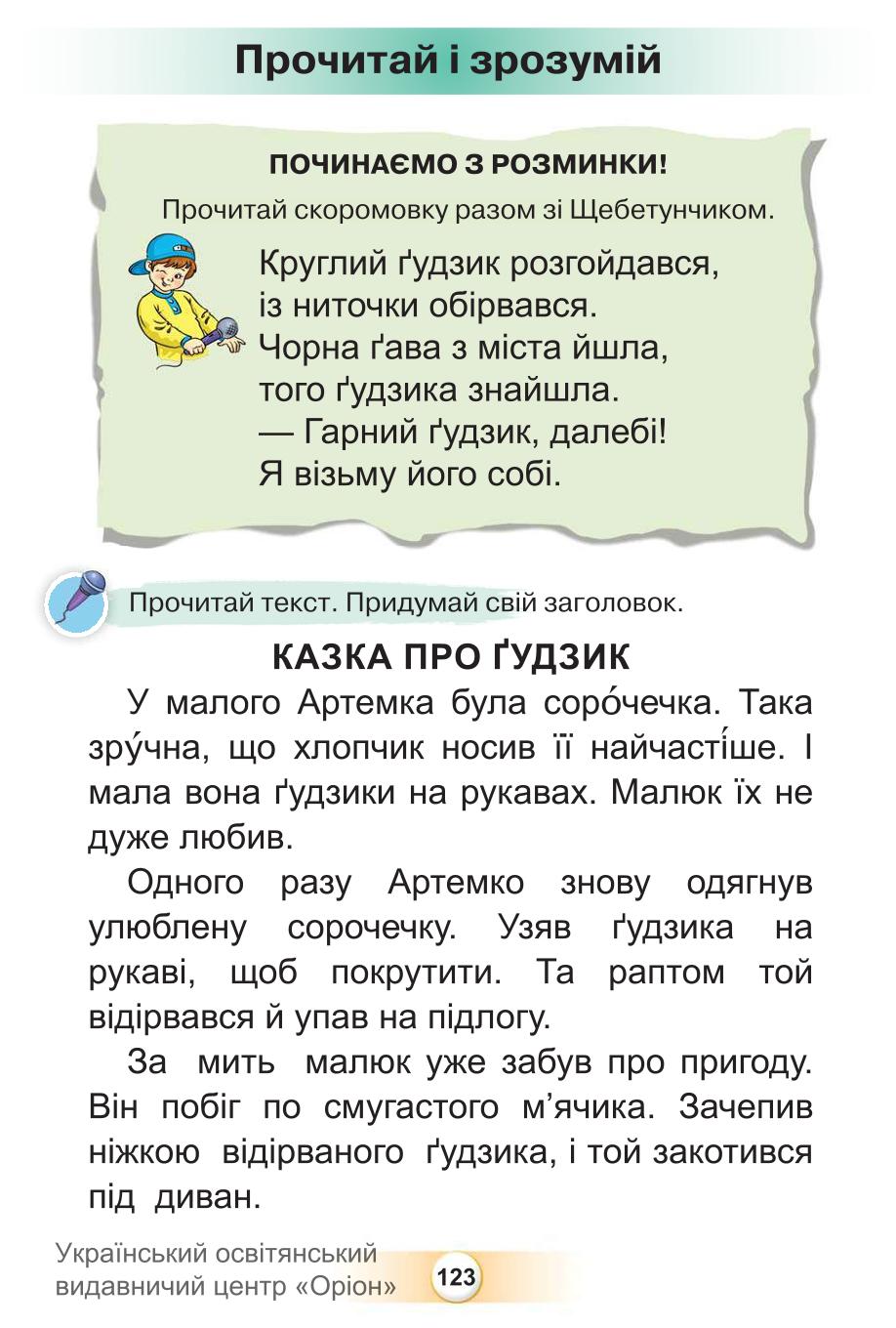 Прочитай і зрозумій

ПОЧИНАЄМО З РОЗМИНКИ!

Прочитай скоромовку разом зі Щебетунчиком.

Круглий ґудзик розгойдався,
із ниточки обірвався.
Чорна ґава з міста йшла,
того ґудзика знайшла.
— Гарний ґудзик, далебі!
Я візьму його собі.

Прочитай текст. Придумай свій заголовок.

КАЗКА ПРО ҐУДЗИК

У малого Артемка була соро́чечка. Така зру́чна, що хлопчик носив її найчасті́ше. І мала вона ґудзики на рукавах. Малюк їх не дуже любив.

Одного разу Артемко знову одягнув улюблену сорочечку. Узяв ґудзика на рукаві, щоб покрутити. Та раптом той відірвався й упав на підлогу.

За мить малюк уже забув про пригоду. Він побіг по смугастого м’ячика. Зачепив ніжкою відірваного ґудзика, і той закотився під диван.

Український освітянський видавничий центр «Оріон»

123